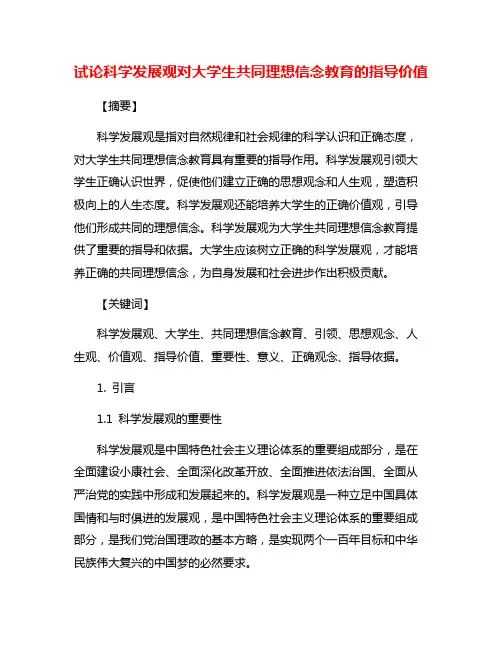 试论科学发展观对大学生共同理想信念教育的指导价值

【摘要】

科学发展观是指对自然规律和社会规律的科学认识和正确态度，对大学生共同理想信念教育具有重要的指导作用。科学发展观引领大学生正确认识世界，促使他们建立正确的思想观念和人生观，塑造积极向上的人生态度。科学发展观还能培养大学生的正确价值观，引导他们形成共同的理想信念。科学发展观为大学生共同理想信念教育提供了重要的指导和依据。大学生应该树立正确的科学发展观，才能培养正确的共同理想信念，为自身发展和社会进步作出积极贡献。

【关键词】

科学发展观、大学生、共同理想信念教育、引领、思想观念、人生观、价值观、指导价值、重要性、意义、正确观念、指导依据。

1. 引言

1.1 科学发展观的重要性

科学发展观是中国特色社会主义理论体系的重要组成部分，是在全面建设小康社会、全面深化改革开放、全面推进依法治国、全面从严治党的实践中形成和发展起来的。科学发展观是一种立足中国具体国情和与时俱进的发展观，是中国特色社会主义理论体系的重要组成部分，是我们党治国理政的基本方略，是实现两个一百年目标和中华民族伟大复兴的中国梦的必然要求。